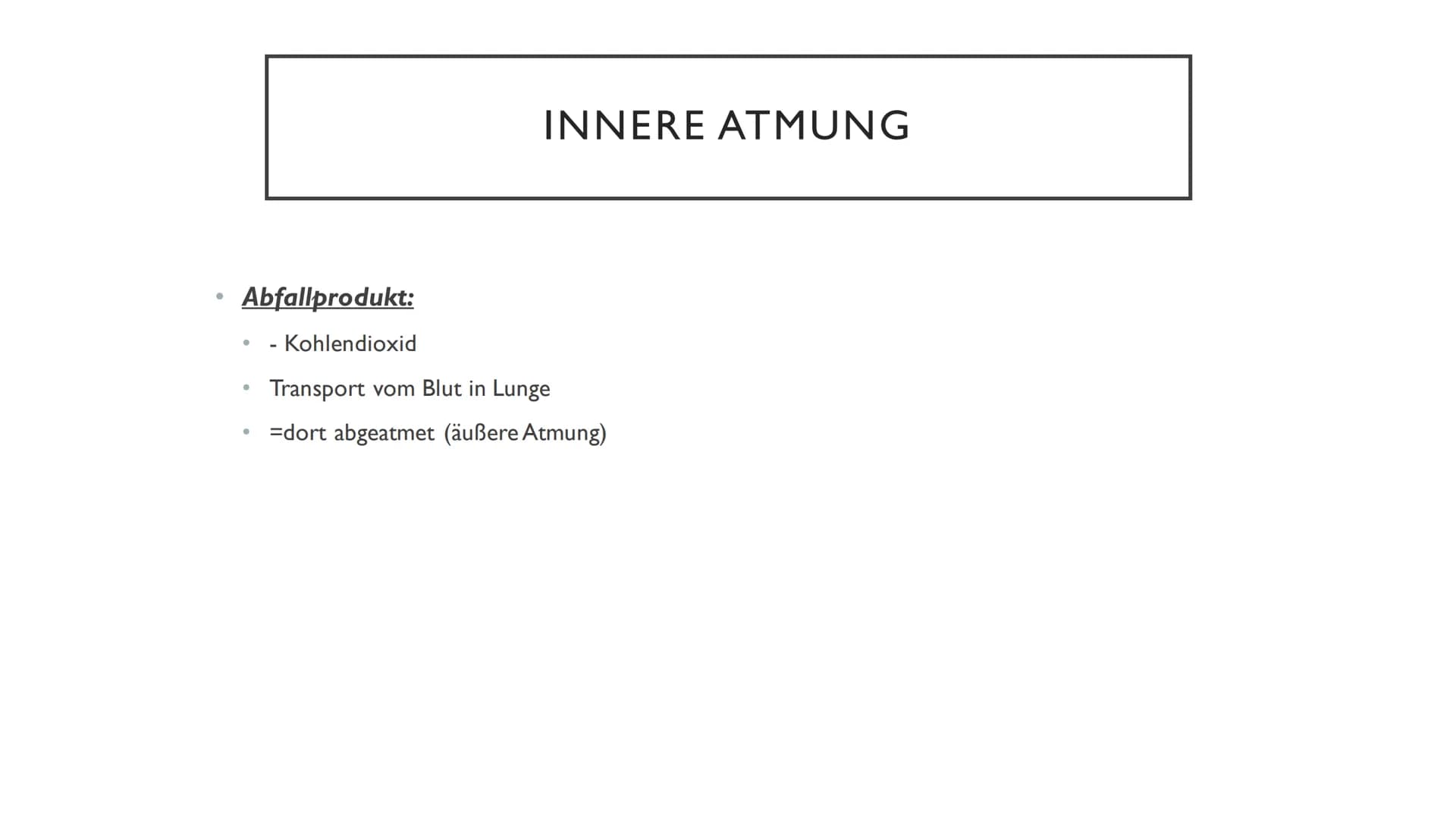 INNERE ATMUNG

• Abfallprodukt:

• - Kohlendioxid

• Transport vom Blut in Lunge

• =dort abgeatmet (äußere Atmung)